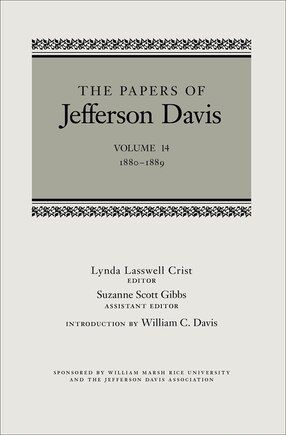 THE PAPERS OF
Jefferson Davis

VOLUME 14
1880–1889

Lynda Lasswell Crist
EDITOR
Suzanne Scott Gibbs
ASSISTANT EDITOR
INTRODUCTION BY William C. Davis

SPONSORED BY WILLIAM MARSH RICE UNIVERSITY
AND THE JEFFERSON DAVIS ASSOCIATION